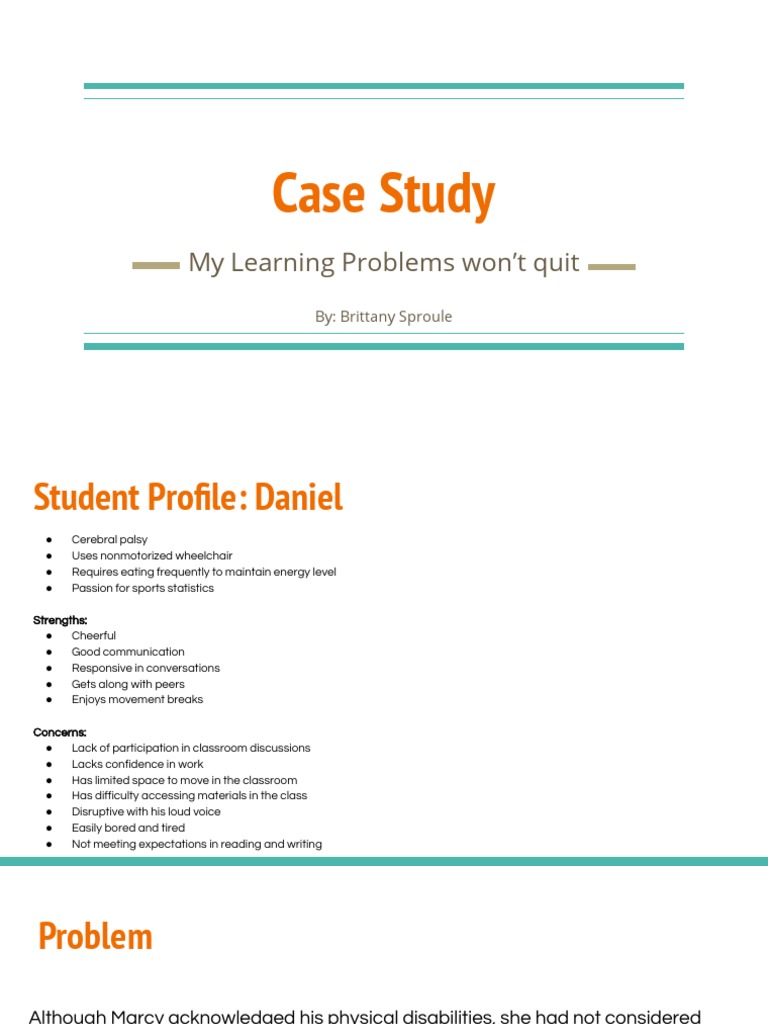 Case Study

My Learning Problems won't quit

By: Brittany Sproule

Student Profile: Daniel

● Cerebral palsy
● Uses nonmotorized wheelchair
● Requires eating frequently to maintain energy level
● Passion for sports statistics

Strengths:
● Cheerful
● Good communication
● Responsive in conversations
● Gets along with peers
● Enjoys movement breaks

Concerns:
● Lack of participation in classroom discussions
● Lacks confidence in work
● Has limited space to move in the classroom
● Has difficulty accessing materials in the class
● Disruptive with his loud voice
● Easily bored and tired
● Not meeting expectations in reading and writing

Problem

Although Marcy acknowledged his physical disabilities, she had not considered